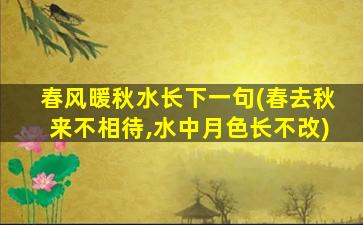 春风暖秋水长下一句(春去秋来不相待,水中月色长不改)